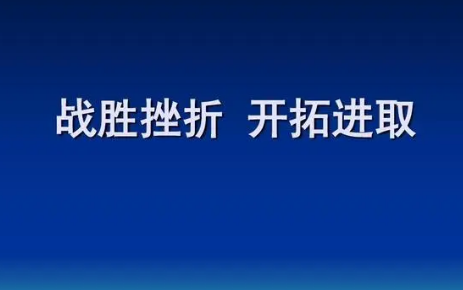 战胜挫折  开拓进取